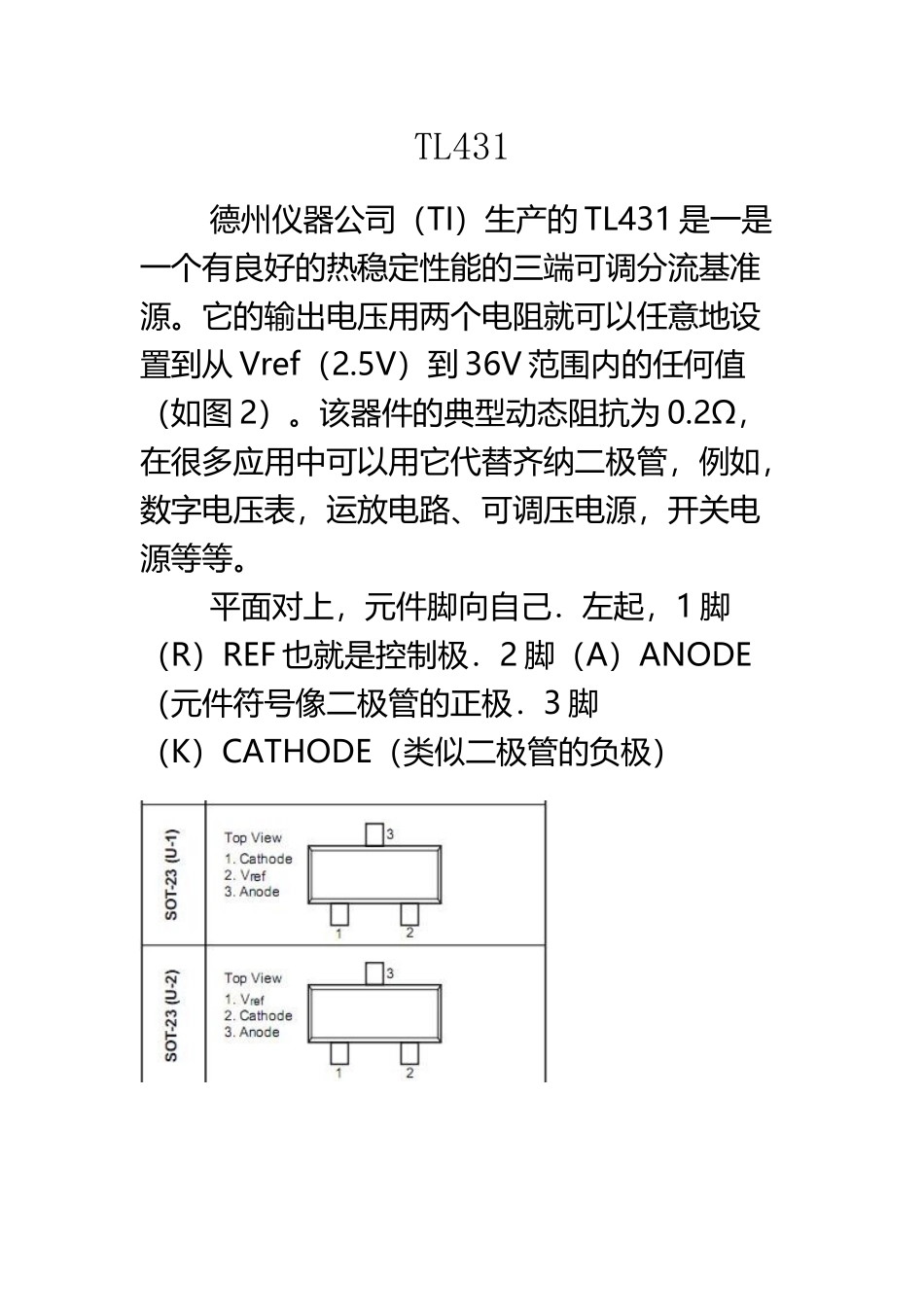 TL431

德州仪器公司（TI）生产的 TL431 是一是一个有良好的热稳定性能的三端可调分流基准源。它的输出电压用两个电阻就可以任意地设置到从 Vref（2.5V）到 36V 范围内的任何值（如图 2）。该器件的典型动态阻抗为 0.2Ω，在很多应用中可以用它代替齐纳二极管，例如，数字电压表，运放电路、可调压电源，开关电源等等。

平面对上，元件脚向自己．左起，1 脚（R）REF 也就是控制极．2 脚（A）ANODE (元件符号像二极管的正极．3 脚（K）CATHODE（类似二极管的负极）

SOT-23 (U-1)
Top View
1. Cathode
2. Vref
3. Anode
3
1
2

SOT-23 (U-2)
Top View
1. Vref
2. Cathode
3. Anode
3
1
2